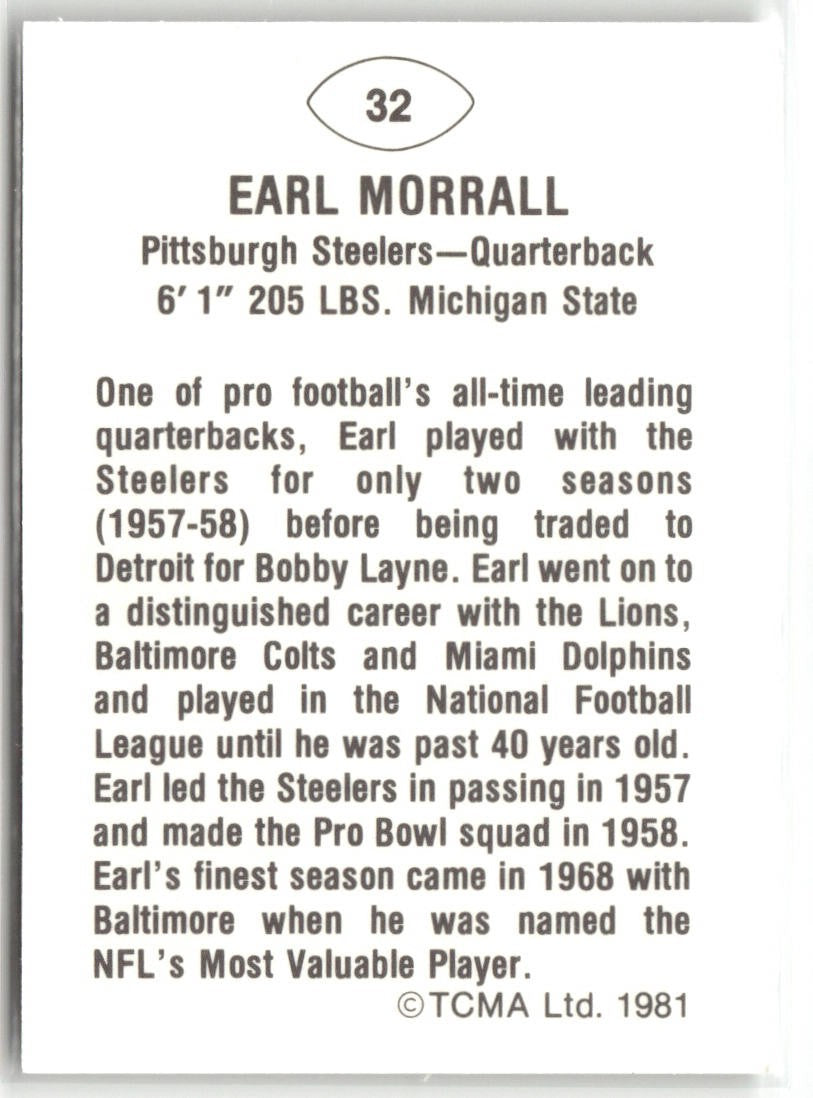 32

EARL MORRALL

Pittsburgh Steelers—Quarterback
6' 1" 205 LBS. Michigan State

One of pro football's all-time leading quarterbacks, Earl played with the Steelers for only two seasons (1957-58) before being traded to Detroit for Bobby Layne. Earl went on to a distinguished career with the Lions, Baltimore Colts and Miami Dolphins and played in the National Football League until he was past 40 years old. Earl led the Steelers in passing in 1957 and made the Pro Bowl squad in 1958. Earl's finest season came in 1968 with Baltimore when he was named the NFL's Most Valuable Player.

©TCMA Ltd. 1981